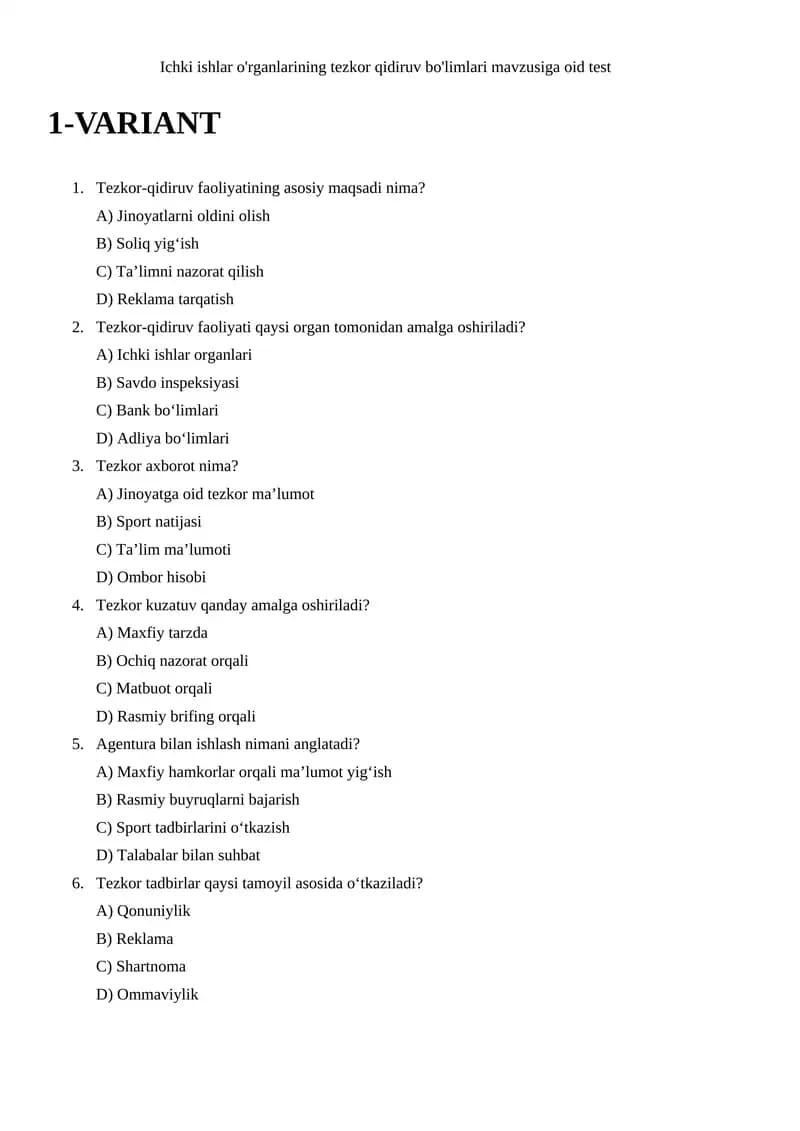 Ichki ishlar o'rganlarining tezkor qidiruv bo'limlari mavzusiga oid test

1-VARIANT

1. Tezkor-qidiruv faoliyatining asosiy maqsadi nima?
A) Jinoyatlarni oldini olish
B) Soliq yig'ish
C) Ta'limni nazorat qilish
D) Reklama tarqatish
2. Tezkor-qidiruv faoliyati qaysi organ tomonidan amalga oshiriladi?
A) Ichki ishlar organlari
B) Savdo inspeksiyasi
C) Bank bo'limlari
D) Adliya bo'limlari
3. Tezkor axborot nima?
A) Jinoyatga oid tezkor ma'lumot
B) Sport natijasi
C) Ta'lim ma'lumoti
D) Ombor hisobi
4. Tezkor kuzatuv qanday amalga oshiriladi?
A) Maxfiy tarzda
B) Ochiq nazorat orqali
C) Matbuot orqali
D) Rasmiy brifing orqali
5. Agentura bilan ishlash nimani anglatadi?
A) Maxfiy hamkorlar orqali ma'lumot yig'ish
B) Rasmiy buyruqlarni bajarish
C) Sport tadbirlarini o'tkazish
D) Talabalar bilan suhbat
6. Tezkor tadbirlar qaysi tamoyil asosida o'tkaziladi?
A) Qonuniylik
B) Reklama
C) Shartnoma
D) Ommaviylik